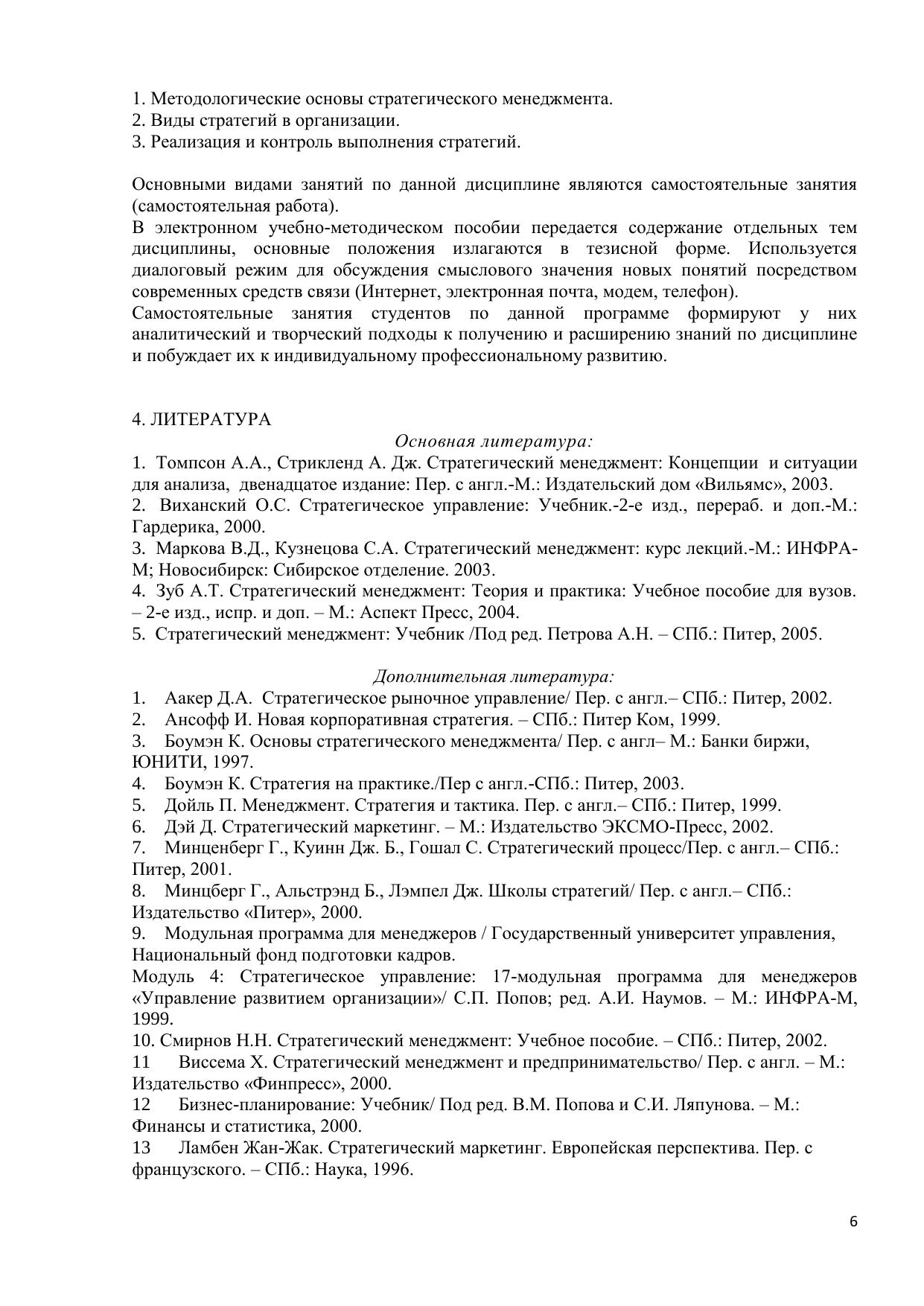 1. Методологические основы стратегического менеджмента.
2. Виды стратегий в организации.
3. Реализация и контроль выполнения стратегий.

Основными видами занятий по данной дисциплине являются самостоятельные занятия (самостоятельная работа).
В электронном учебно-методическом пособии передается содержание отдельных тем дисциплины, основные положения излагаются в тезисной форме. Используется диалоговый режим для обсуждения смыслового значения новых понятий посредством современных средств связи (Интернет, электронная почта, модем, телефон).
Самостоятельные занятия студентов по данной программе формируют у них аналитический и творческий подходы к получению и расширению знаний по дисциплине и побуждает их к индивидуальному профессиональному развитию.

4. ЛИТЕРАТУРА

Основная литература:
1. Томпсон А.А., Стрикленд А. Дж. Стратегический менеджмент: Концепции и ситуации для анализа, двенадцатое издание: Пер. с англ.-М.: Издательский дом «Вильямс», 2003.
2. Виханский О.С. Стратегическое управление: Учебник.-2-е изд., перераб. и доп.-М.: Гардерика, 2000.
3. Маркова В.Д., Кузнецова С.А. Стратегический менеджмент: курс лекций.-М.: ИНФРА-М; Новосибирск: Сибирское отделение. 2003.
4. Зуб А.Т. Стратегический менеджмент: Теория и практика: Учебное пособие для вузов. – 2-е изд., испр. и доп. – М.: Аспект Пресс, 2004.
5. Стратегический менеджмент: Учебник /Под ред. Петрова А.Н. – СПб.: Питер, 2005.

Дополнительная литература:
1. Аакер Д.А. Стратегическое рыночное управление/ Пер. с англ.– СПб.: Питер, 2002.
2. Ансофф И. Новая корпоративная стратегия. – СПб.: Питер Ком, 1999.
3. Боумэн К. Основы стратегического менеджмента/ Пер. с англ– М.: Банки биржи, ЮНИТИ, 1997.
4. Боумэн К. Стратегия на практике./Пер с англ.-СПб.: Питер, 2003.
5. Дойль П. Менеджмент. Стратегия и тактика. Пер. с англ.– СПб.: Питер, 1999.
6. Дэй Д. Стратегический маркетинг. – М.: Издательство ЭКСМО-Пресс, 2002.
7. Минценберг Г., Куинн Дж. Б., Гошал С. Стратегический процесс/Пер. с англ.– СПб.: Питер, 2001.
8. Минцберг Г., Альстрэнд Б., Лэмпел Дж. Школы стратегий/ Пер. с англ.– СПб.: Издательство «Питер», 2000.
9. Модульная программа для менеджеров / Государственный университет управления, Национальный фонд подготовки кадров.
Модуль 4: Стратегическое управление: 17-модульная программа для менеджеров «Управление развитием организации»/ С.П. Попов; ред. А.И. Наумов. – М.: ИНФРА-М, 1999.
10. Смирнов Н.Н. Стратегический менеджмент: Учебное пособие. – СПб.: Питер, 2002.
11 Виссема Х. Стратегический менеджмент и предпринимательство/ Пер. с англ. – М.: Издательство «Финпресс», 2000.
12 Бизнес-планирование: Учебник/ Под ред. В.М. Попова и С.И. Ляпунова. – М.: Финансы и статистика, 2000.
13 Ламбен Жан-Жак. Стратегический маркетинг. Европейская перспектива. Пер. с французского. – СПб.: Наука, 1996.

6